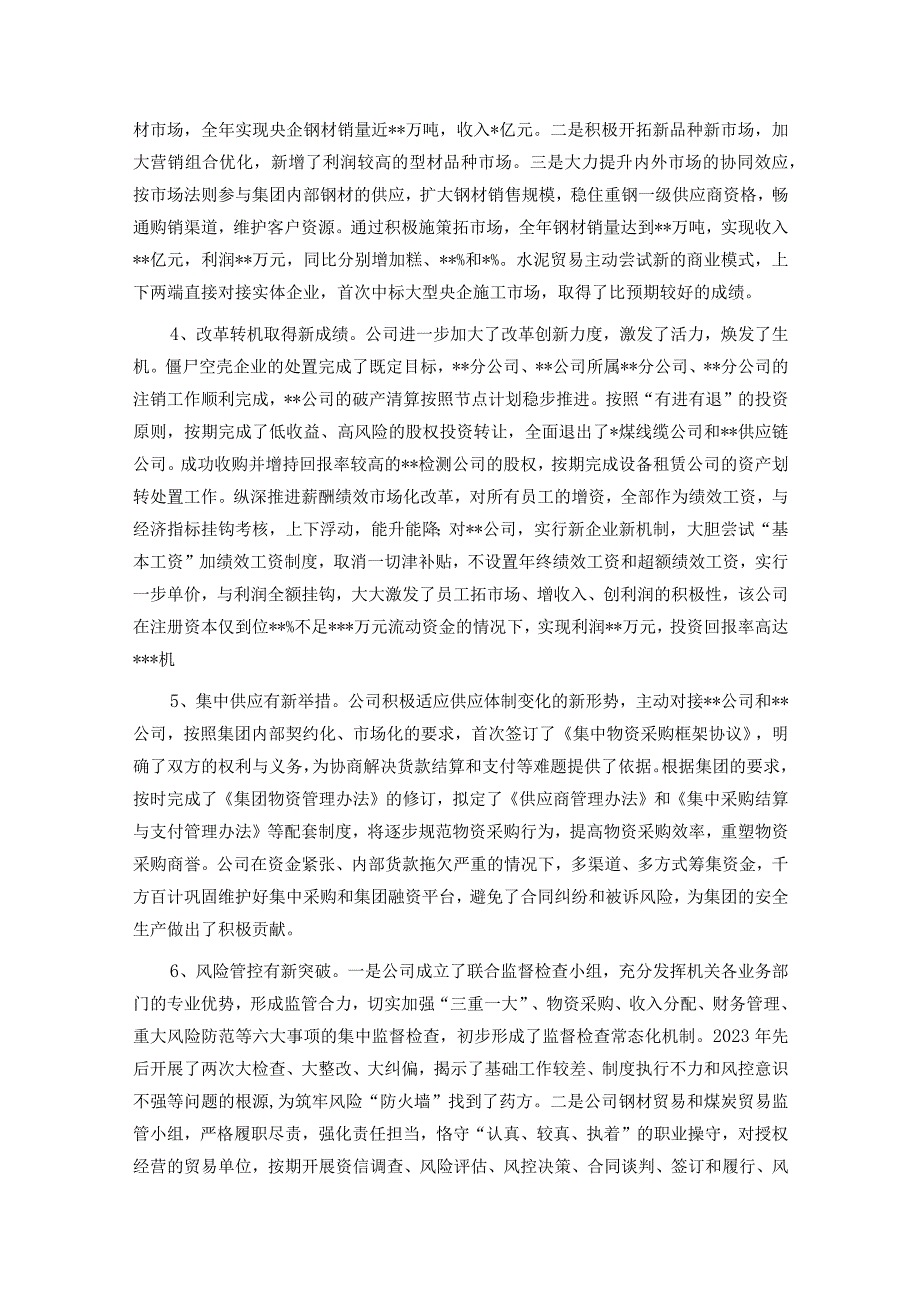 材市场，全年实现央企钢材销量近**万吨，收入*亿元。二是积极开拓新品种新市场，加大营销组合优化，新增了利润较高的型材品种市场。三是大力提升内外市场的协同效应，按市场法则参与集团内部钢材的供应，扩大钢材销售规模，稳住重钢一级供应商资格，畅通购销渠道，维护客户资源。通过积极施策拓市场，全年钢材销量达到**万吨，实现收入**亿元，利润**万元，同比分别增加糕、**%和*%。水泥贸易主动尝试新的商业模式，上下两端直接对接实体企业，首次中标大型央企施工市场，取得了比预期较好的成绩。

4、改革转机取得新成绩。公司进一步加大了改革创新力度，激发了活力，焕发了生机。僵尸空壳企业的处置完成了既定目标，**分公司、**公司所属**分公司、**分公司的注销工作顺利完成，**公司的破产清算按照节点计划稳步推进。按照“有进有退”的投资原则，按期完成了低收益、高风险的股权投资转让，全面退出了*煤线缆公司和**供应链公司。成功收购并增持回报率较高的**检测公司的股权，按期完成设备租赁公司的资产划转处置工作。纵深推进薪酬绩效市场化改革，对所有员工的增资，全部作为绩效工资，与经济指标挂钩考核，上下浮动，能升能降；对**公司，实行新企业新机制，大胆尝试“基本工资”加绩效工资制度，取消一切津补贴，不设置年终绩效工资和超额绩效工资，实行一步单价，与利润全额挂钩，大大激发了员工拓市场、增收入、创利润的积极性，该公司在注册资本仅到位**%不足***万元流动资金的情况下，实现利润**万元，投资回报率高达***机

5、集中供应有新举措。公司积极适应供应体制变化的新形势，主动对接**公司和**公司，按照集团内部契约化、市场化的要求，首次签订了《集中物资采购框架协议》，明确了双方的权利与义务，为协商解决货款结算和支付等难题提供了依据。根据集团的要求，按时完成了《集团物资管理办法》的修订，拟定了《供应商管理办法》和《集中采购结算与支付管理办法》等配套制度，将逐步规范物资采购行为，提高物资采购效率，重塑物资采购商誉。公司在资金紧张、内部货款拖欠严重的情况下，多渠道、多方式筹集资金，千方百计巩固维护好集中采购和集团融资平台，避免了合同纠纷和被诉风险，为集团的安全生产做出了积极贡献。

6、风险管控有新突破。一是公司成立了联合监督检查小组，充分发挥机关各业务部门的专业优势，形成监管合力，切实加强“三重一大”、物资采购、收入分配、财务管理、重大风险防范等六大事项的集中监督检查，初步形成了监督检查常态化机制。2023年先后开展了两次大检查、大整改、大纠偏，揭示了基础工作较差、制度执行不力和风控意识不强等问题的根源，为筑牢风险“防火墙”找到了药方。二是公司钢材贸易和煤炭贸易监管小组，严格履职尽责，强化责任担当，恪守“认真、较真、执着”的职业操守，对授权经营的贸易单位，按期开展资信调查、风险评估、风控决策、合同谈判、签订和履行、风